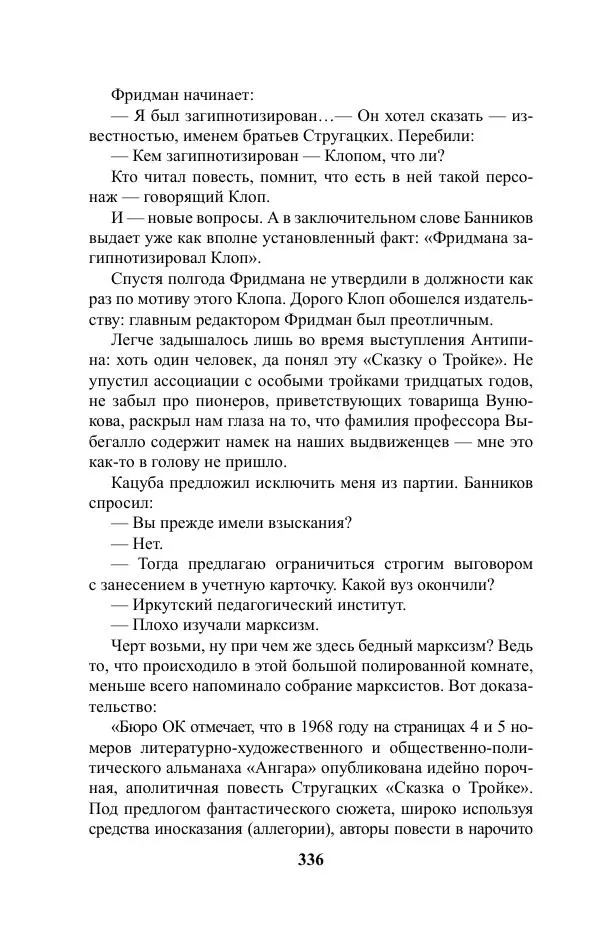 Фридман начинает:

— Я был загипнотизирован…— Он хотел сказать — известностью, именем братьев Стругацких. Перебили:

— Кем загипнотизирован — Клопом, что ли?

Кто читал повесть, помнит, что есть в ней такой персонаж — говорящий Клоп.

И — новые вопросы. А в заключительном слове Банников выдает уже как вполне установленный факт: «Фридмана загипнотизировал Клоп».

Спустя полгода Фридмана не утвердили в должности как раз по мотиву этого Клопа. Дорого Клоп обошелся издательству: главным редактором Фридман был преотличным.

Легче задышалось лишь во время выступления Антипина: хоть один человек, да понял эту «Сказку о Тройке». Не упустил ассоциации с особыми тройками тридцатых годов, не забыл про пионеров, приветствующих товарища Вунюкова, раскрыл нам глаза на то, что фамилия профессора Выбегалло содержит намек на наших выдвиженцев — мне это как-то в голову не пришло.

Кацуба предложил исключить меня из партии. Банников спросил:

— Вы прежде имели взыскания?

— Нет.

— Тогда предлагаю ограничиться строгим выговором с занесением в учетную карточку. Какой вуз окончили?

— Иркутский педагогический институт.

— Плохо изучали марксизм.

Черт возьми, ну при чем же здесь бедный марксизм? Ведь то, что происходило в этой большой полированной комнате, меньше всего напоминало собрание марксистов. Вот доказательство:

«Бюро ОК отмечает, что в 1968 году на страницах 4 и 5 номеров литературно-художественного и общественно-политического альманаха «Ангара» опубликована идейно порочная, аполитичная повесть Стругацких «Сказка о Тройке». Под предлогом фантастического сюжета, широко используя средства иносказания (аллегории), авторы повести в нарочито

336